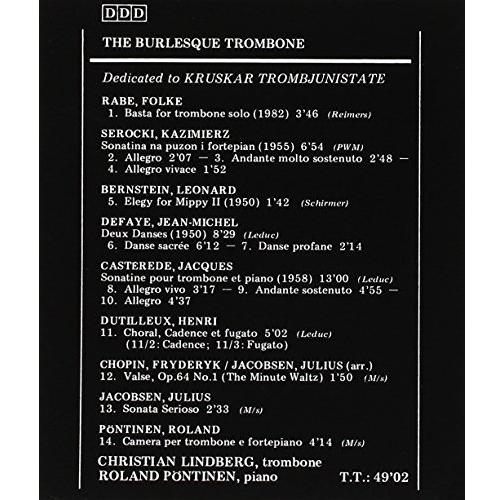 DDD

THE BURLESQUE TROMBONE

Dedicated to KRUSKAR TROMBJUNISTATE

RABE, FOLKE
1. Basta for trombone solo (1982) 3'46 (Reimers)

SEROCKI, KAZIMIERZ
Sonatina na puzon i fortepian (1955) 6'54 (PWM)
2. Allegro 2'07 — 3. Andante molto sostenuto 2'48 —
4. Allegro vivace 1'52

BERNSTEIN, LEONARD
5. Elegy for Mippy II (1950) 1'42 (Schirmer)

DEFAYE, JEAN-MICHEL
Deux Danses (1950) 8'29 (Leduc)
6. Danse sacrée 6'12 — 7. Danse profane 2'14

CASTEREDE, JACQUES
Sonatine pour trombone et piano (1958) 13'00 (Leduc)
8. Allegro vivo 3'17 — 9. Andante sostenuto 4'55 —
10. Allegro 4'37

DUTILLEUX, HENRI
11. Choral, Cadence et fugato 5'02 (Leduc)
(11/2: Cadence; 11/3: Fugato)

CHOPIN, FRYDERYK / JACOBSEN, JULIUS (arr.)
12. Valse, Op.64 No.1 (The Minute Waltz) 1'50 (M/s)

JACOBSEN, JULIUS
13. Sonata Serioso 2'33 (M/s)

PÖNTINEN, ROLAND
14. Camera per trombone e fortepiano 4'14 (M/s)

CHRISTIAN LINDBERG, trombone
ROLAND PÖNTINEN, piano

T.T.: 49'02